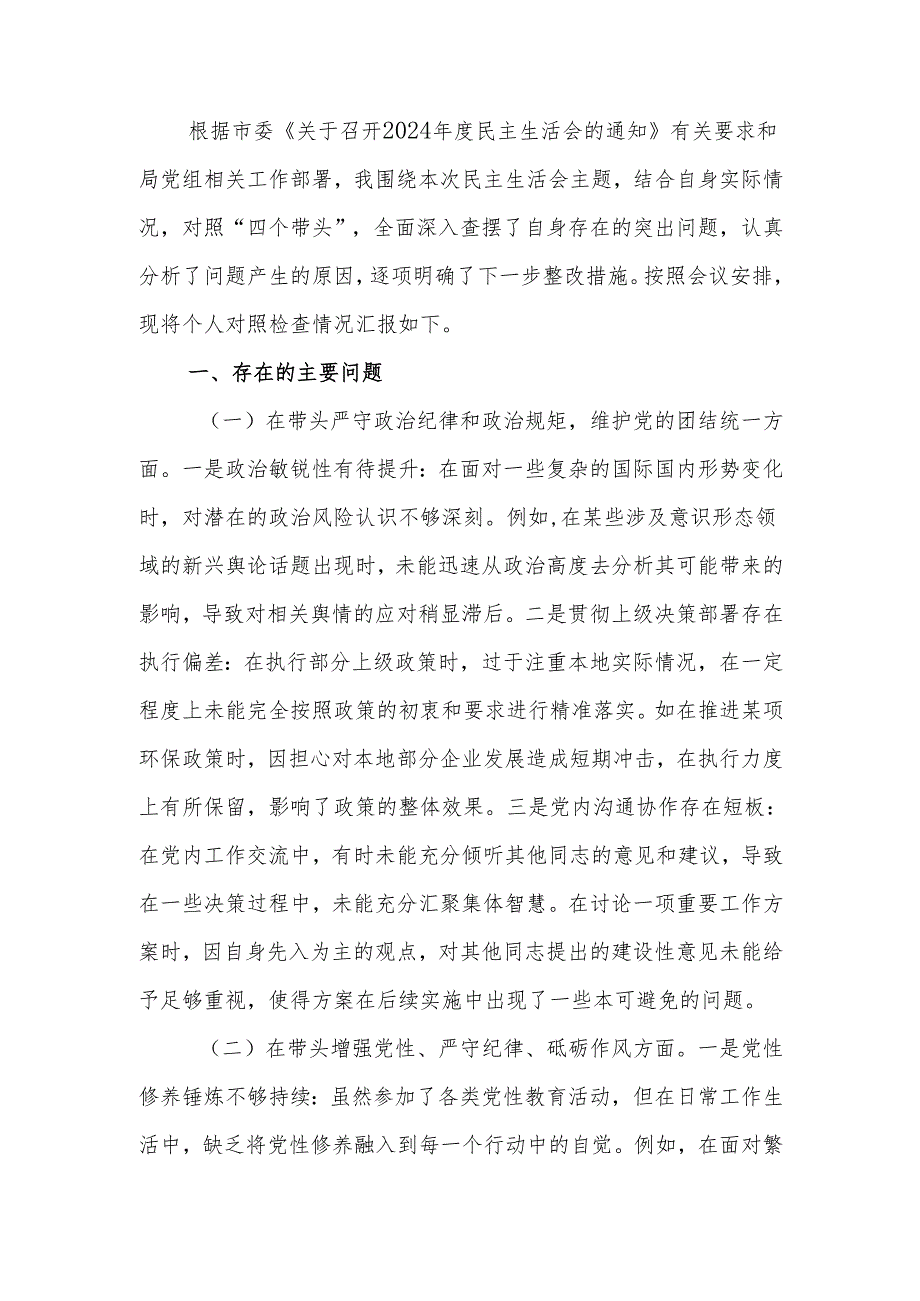 根据市委《关于召开2024年度民主生活会的通知》有关要求和局党组相关工作部署，我围绕本次民主生活会主题，结合自身实际情况，对照“四个带头”，全面深入查摆了自身存在的突出问题，认真分析了问题产生的原因，逐项明确了下一步整改措施。按照会议安排，现将个人对照检查情况汇报如下。

一、存在的主要问题

（一）在带头严守政治纪律和政治规矩，维护党的团结统一方面。一是政治敏锐性有待提升：在面对一些复杂的国际国内形势变化时，对潜在的政治风险认识不够深刻。例如,在某些涉及意识形态领域的新兴舆论话题出现时，未能迅速从政治高度去分析其可能带来的影响，导致对相关舆情的应对稍显滞后。二是贯彻上级决策部署存在执行偏差：在执行部分上级政策时，过于注重本地实际情况，在一定程度上未能完全按照政策的初衷和要求进行精准落实。如在推进某项环保政策时，因担心对本地部分企业发展造成短期冲击，在执行力度上有所保留，影响了政策的整体效果。三是党内沟通协作存在短板：在党内工作交流中，有时未能充分倾听其他同志的意见和建议，导致在一些决策过程中，未能充分汇聚集体智慧。在讨论一项重要工作方案时，因自身先入为主的观点，对其他同志提出的建设性意见未能给予足够重视，使得方案在后续实施中出现了一些本可避免的问题。

（二）在带头增强党性、严守纪律、砥砺作风方面。一是党性修养锤炼不够持续：虽然参加了各类党性教育活动，但在日常工作生活中，缺乏将党性修养融入到每一个行动中的自觉。例如，在面对繁